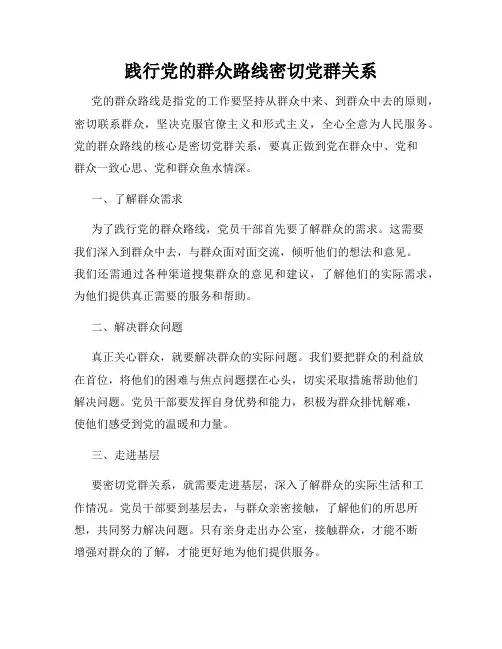 践行党的群众路线密切党群关系

党的群众路线是指党的工作要坚持从群众中来、到群众中去的原则，密切联系群众，坚决克服官僚主义和形式主义，全心全意为人民服务。党的群众路线的核心是密切党群关系，要真正做到党在群众中、党和群众一致心思、党和群众鱼水情深。

一、了解群众需求

为了践行党的群众路线，党员干部首先要了解群众的需求。这需要我们深入到群众中去，与群众面对面交流，倾听他们的想法和意见。我们还需通过各种渠道搜集群众的意见和建议，了解他们的实际需求，为他们提供真正需要的服务和帮助。

二、解决群众问题

真正关心群众，就要解决群众的实际问题。我们要把群众的利益放在首位，将他们的困难与焦点问题摆在心头，切实采取措施帮助他们解决问题。党员干部要发挥自身优势和能力，积极为群众排忧解难，使他们感受到党的温暖和力量。

三、走进基层

要密切党群关系，就需要走进基层，深入了解群众的实际生活和工作情况。党员干部要到基层去，与群众亲密接触，了解他们的所思所想，共同努力解决问题。只有亲身走出办公室，接触群众，才能不断增强对群众的了解，才能更好地为他们提供服务。